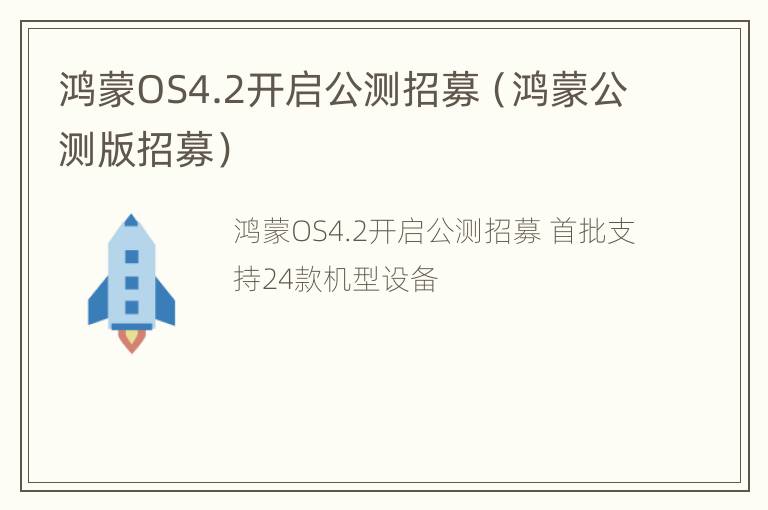 鸿蒙OS4.2开启公测招募（鸿蒙公测版招募）

鸿蒙OS4.2开启公测招募 首批支持24款机型设备